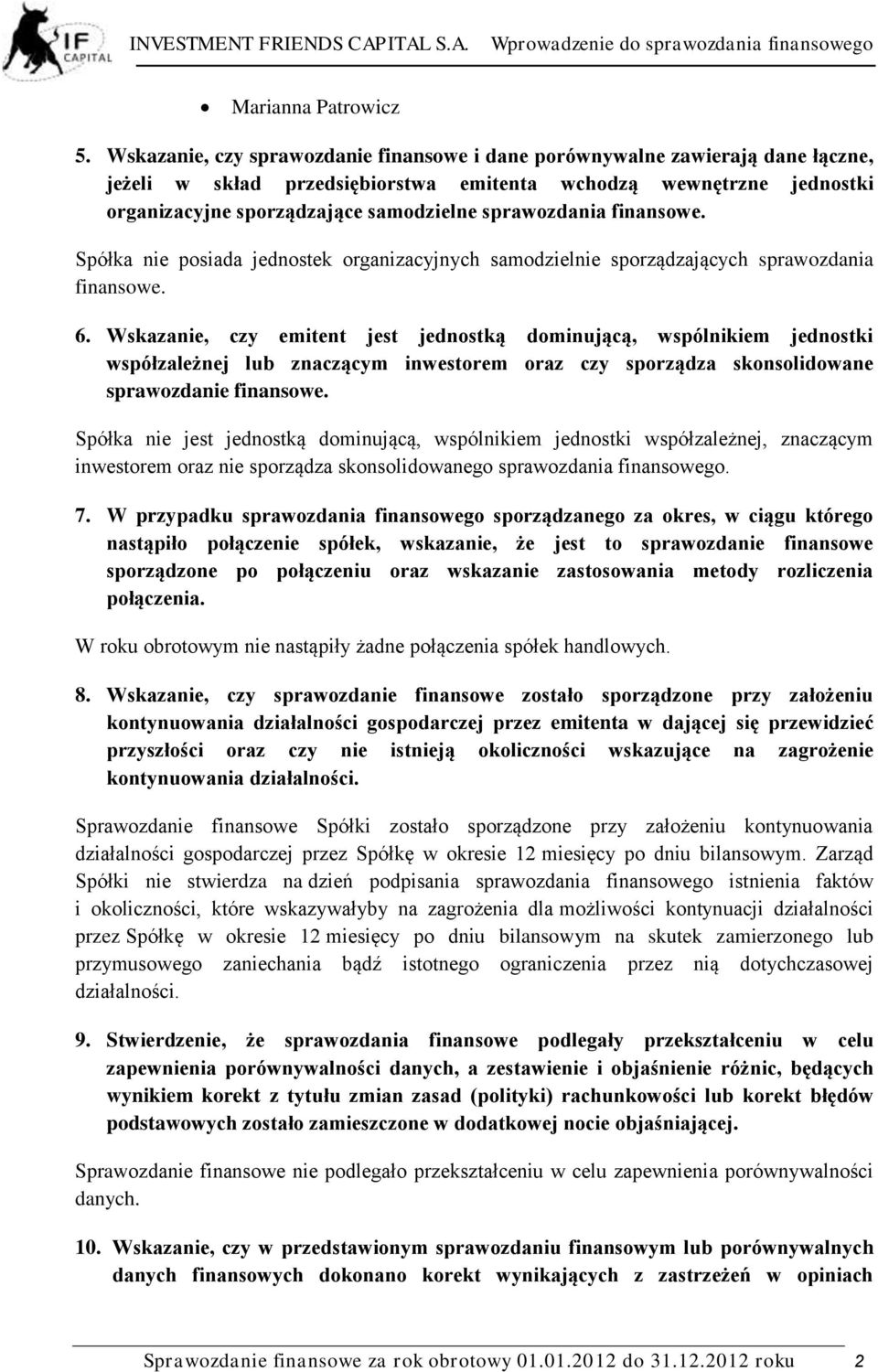 IF CAPITAL

INVESTMENT FRIENDS CAPITAL S.A. Wprowadzenie do sprawozdania finansowego

• Marianna Patrowicz

5. Wskazanie, czy sprawozdanie finansowe i dane porównywalne zawierają dane łączne, jeżeli w skład przedsiębiorstwa emitenta wchodzą wewnętrzne jednostki organizacyjne sporządzające samodzielne sprawozdania finansowe.

Spółka nie posiada jednostek organizacyjnych samodzielnie sporządzających sprawozdania finansowe.

6. Wskazanie, czy emitent jest jednostką dominującą, wspólnikiem jednostki współzależnej lub znaczącym inwestorem oraz czy sporządza skonsolidowane sprawozdanie finansowe.

Spółka nie jest jednostką dominującą, wspólnikiem jednostki współzależnej, znaczącym inwestorem oraz nie sporządza skonsolidowanego sprawozdania finansowego.

7. W przypadku sprawozdania finansowego sporządzanego za okres, w ciągu którego nastąpiło połączenie spółek, wskazanie, że jest to sprawozdanie finansowe sporządzone po połączeniu oraz wskazanie zastosowania metody rozliczenia połączenia.

W roku obrotowym nie nastąpiły żadne połączenia spółek handlowych.

8. Wskazanie, czy sprawozdanie finansowe zostało sporządzone przy założeniu kontynuowania działalności gospodarczej przez emitenta w dającej się przewidzieć przyszłości oraz czy nie istnieją okoliczności wskazujące na zagrożenie kontynuowania działalności.

Sprawozdanie finansowe Spółki zostało sporządzone przy założeniu kontynuowania działalności gospodarczej przez Spółkę w okresie 12 miesięcy po dniu bilansowym. Zarząd Spółki nie stwierdza na dzień podpisania sprawozdania finansowego istnienia faktów i okoliczności, które wskazywałyby na zagrożenia dla możliwości kontynuacji działalności przez Spółkę w okresie 12 miesięcy po dniu bilansowym na skutek zamierzonego lub przymusowego zaniechania bądź istotnego ograniczenia przez nią dotychczasowej działalności.

9. Stwierdzenie, że sprawozdania finansowe podlegały przekształceniu w celu zapewnienia porównywalności danych, a zestawienie i objaśnienie różnic, będących wynikiem korekt z tytułu zmian zasad (polityki) rachunkowości lub korekt błędów podstawowych zostało zamieszczone w dodatkowej nocie objaśniającej.

Sprawozdanie finansowe nie podlegało przekształceniu w celu zapewnienia porównywalności danych.

10. Wskazanie, czy w przedstawionym sprawozdaniu finansowym lub porównywalnych danych finansowych dokonano korekt wynikających z zastrzeżeń w opiniach

Sprawozdanie finansowe za rok obrotowy 01.01.2012 do 31.12.2012 roku 2